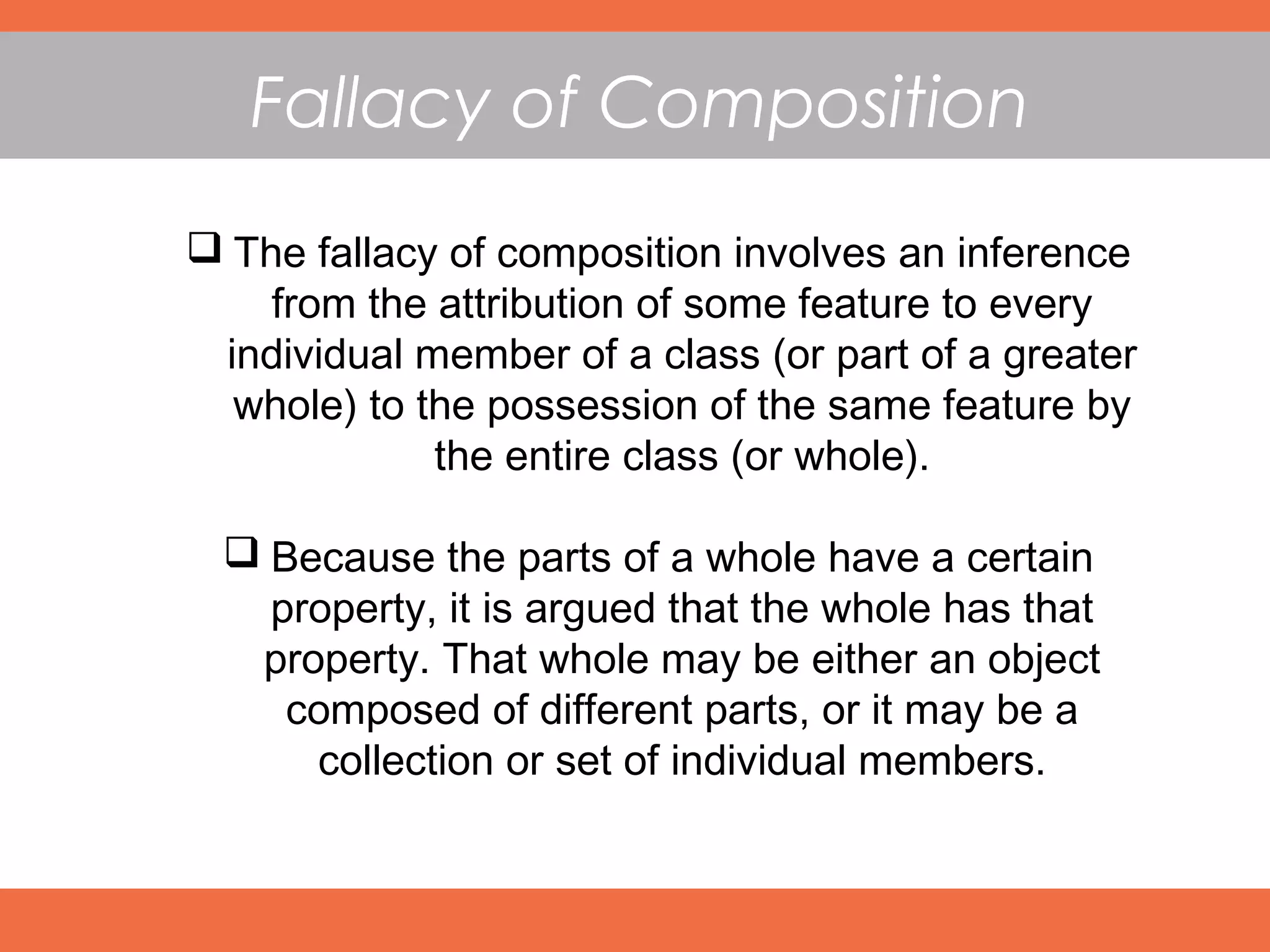 Fallacy of Composition

❑ The fallacy of composition involves an inference from the attribution of some feature to every individual member of a class (or part of a greater whole) to the possession of the same feature by the entire class (or whole).

❑ Because the parts of a whole have a certain property, it is argued that the whole has that property. That whole may be either an object composed of different parts, or it may be a collection or set of individual members.